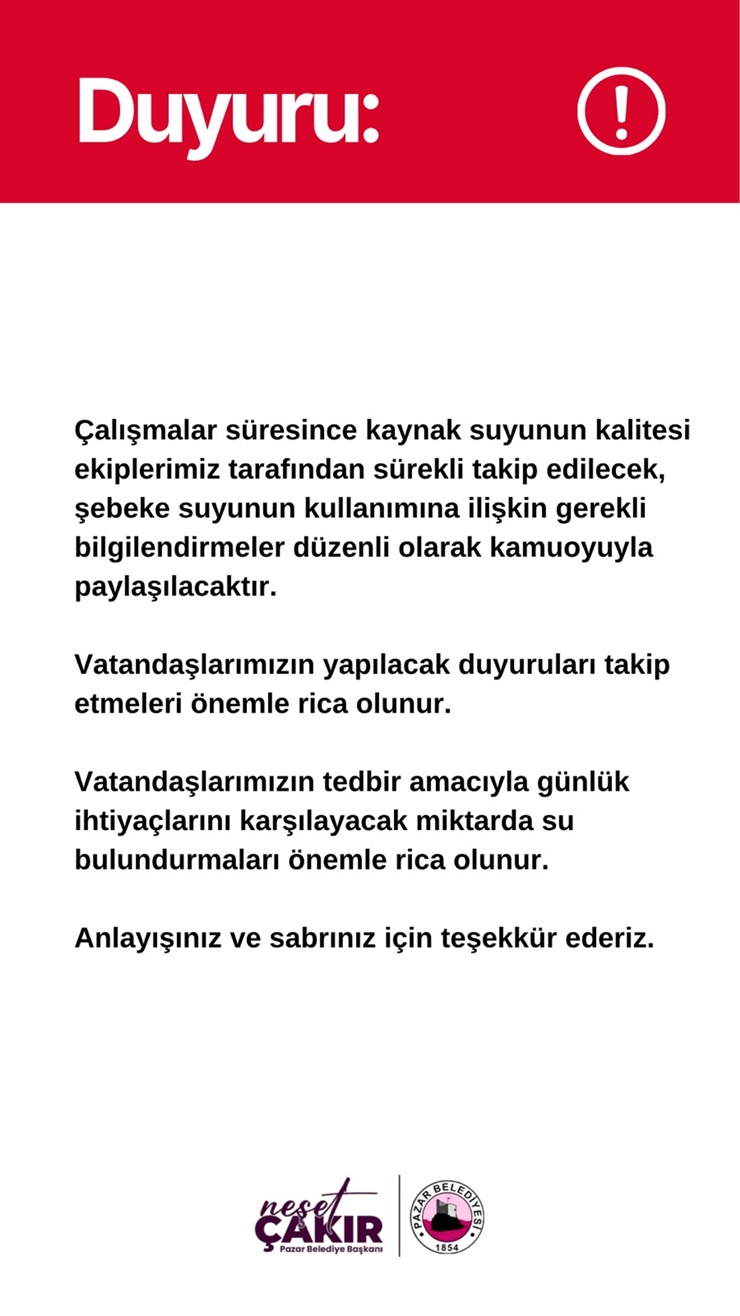 Duyuru: !

Çalışmalar süresince kaynak suyunun kalitesi ekiplerimiz tarafından sürekli takip edilecek, şebeke suyunun kullanımına ilişkin gerekli bilgilendirmeler düzenli olarak kamuoyuyla paylaşılacaktır.

Vatandaşlarımızın yapılacak duyuruları takip etmeleri önemle rica olunur.

Vatandaşlarımızın tedbir amacıyla günlük ihtiyaçlarını karşılayacak miktarda su bulundurmaları önemle rica olunur.

Anlayışınız ve sabrınız için teşekkür ederiz.

neşet ÇAKIR
Pazar Belediye Başkanı

PAZAR BELEDİYESİ
1854